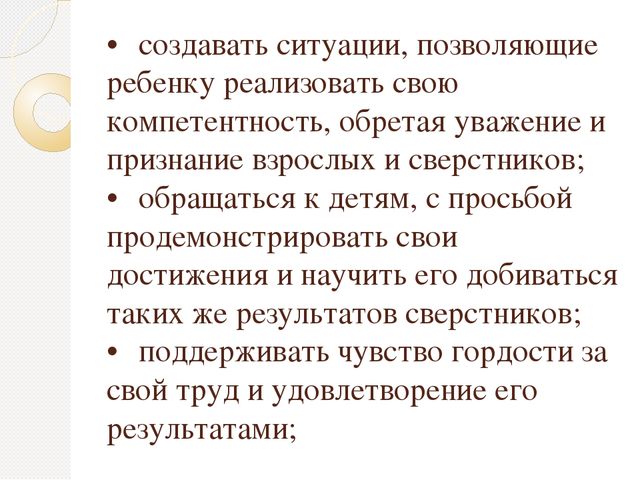 • создавать ситуации, позволяющие ребенку реализовать свою компетентность, обретая уважение и признание взрослых и сверстников;
• обращаться к детям, с просьбой продемонстрировать свои достижения и научить его добиваться таких же результатов сверстников;
• поддерживать чувство гордости за свой труд и удовлетворение его результатами;